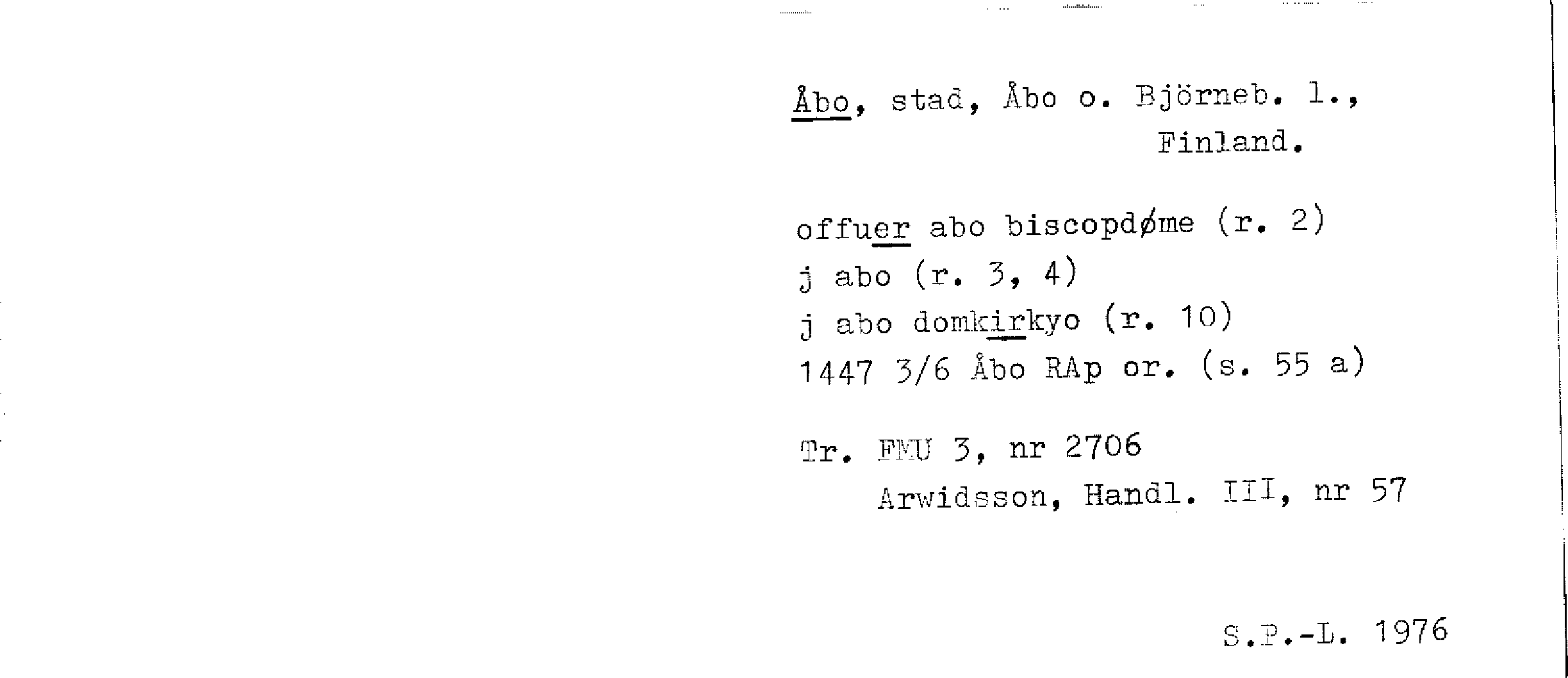 Åbo, stad, Åbo o. Björneb. l.,
Finland.

offuer abo biscopdøme (r. 2)
j abo (r. 3, 4)
j abo domkirkyo (r. 10)
1447 3/6 Åbo RAp or. (s. 55 a)

Tr. FMU 3, nr 2706
Arwidsson, Handl. III, nr 57

S.P.-L. 1976